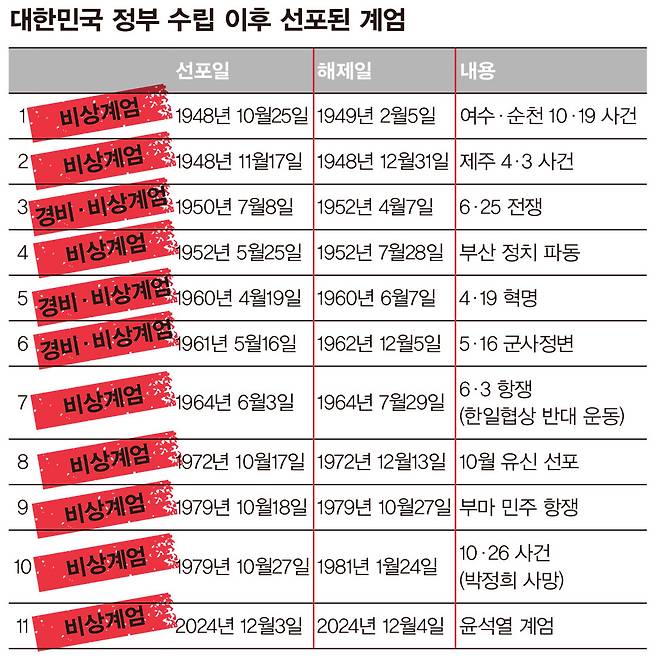 대한민국 정부 수립 이후 선포된 계엄

| | | 선포일 | 해제일 | 내용 |
|---|---|---|---|---|
| 1 | 비상계엄 | 1948년 10월25일 | 1949년 2월5일 | 여수·순천 10·19 사건 |
| 2 | 비상계엄 | 1948년 11월17일 | 1948년 12월31일 | 제주 4·3 사건 |
| 3 | 경비·비상계엄 | 1950년 7월8일 | 1952년 4월7일 | 6·25 전쟁 |
| 4 | 비상계엄 | 1952년 5월25일 | 1952년 7월28일 | 부산 정치 파동 |
| 5 | 경비·비상계엄 | 1960년 4월19일 | 1960년 6월7일 | 4·19 혁명 |
| 6 | 경비·비상계엄 | 1961년 5월16일 | 1962년 12월5일 | 5·16 군사정변 |
| 7 | 비상계엄 | 1964년 6월3일 | 1964년 7월29일 | 6·3 항쟁 (한일협상 반대 운동) |
| 8 | 비상계엄 | 1972년 10월17일 | 1972년 12월13일 | 10월 유신 선포 |
| 9 | 비상계엄 | 1979년 10월18일 | 1979년 10월27일 | 부마 민주 항쟁 |
| 10 | 비상계엄 | 1979년 10월27일 | 1981년 1월24일 | 10·26 사건 (박정희 사망) |
| 11 | 비상계엄 | 2024년 12월3일 | 2024년 12월4일 | 윤석열 계엄 |